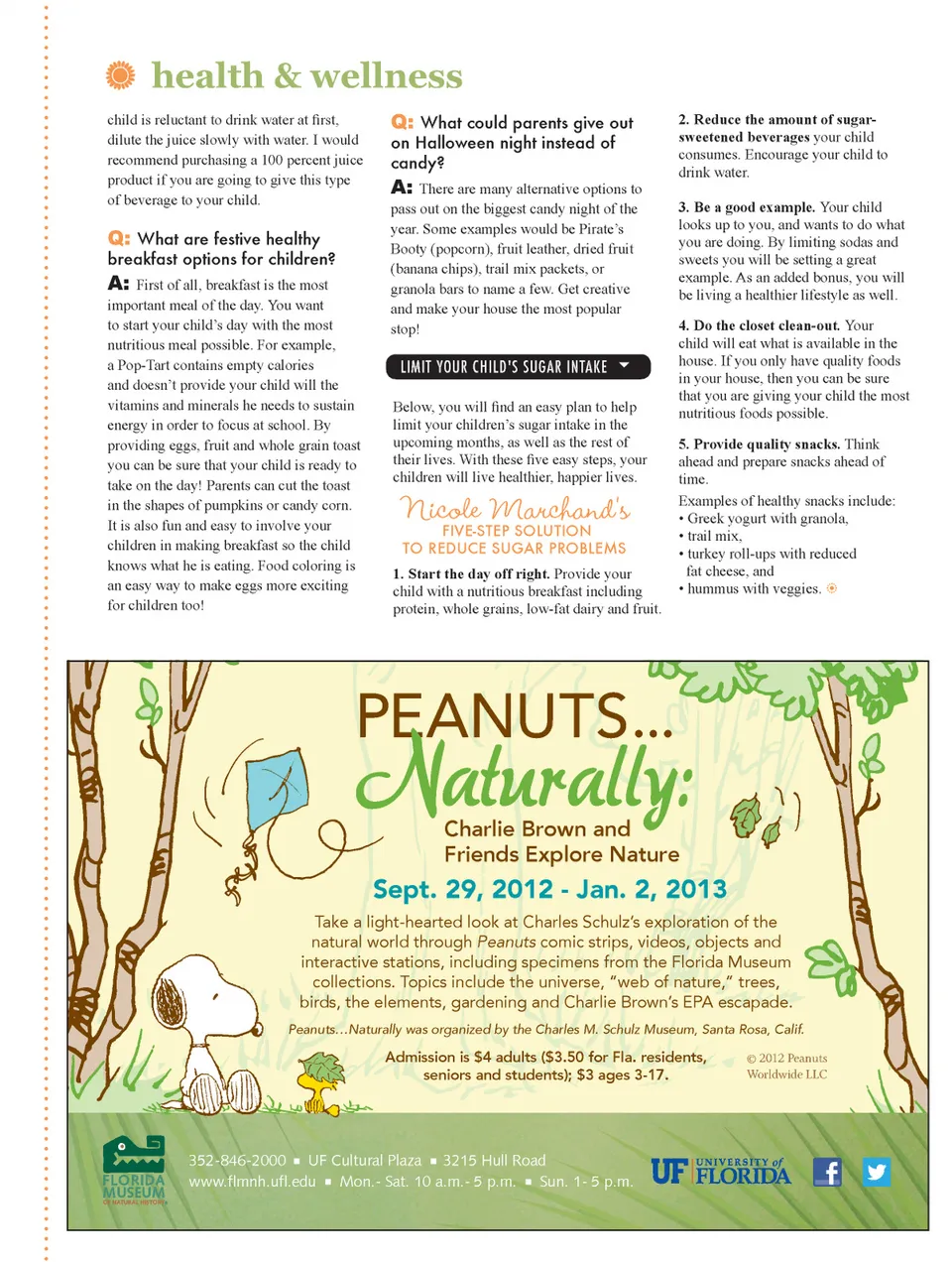 health & wellness

child is reluctant to drink water at first, dilute the juice slowly with water. I would recommend purchasing a 100 percent juice product if you are going to give this type of beverage to your child.

Q: What are festive healthy breakfast options for children?

A: First of all, breakfast is the most important meal of the day. You want to start your child's day with the most nutritious meal possible. For example, a Pop-Tart contains empty calories and doesn't provide your child will the vitamins and minerals he needs to sustain energy in order to focus at school. By providing eggs, fruit and whole grain toast you can be sure that your child is ready to take on the day! Parents can cut the toast in the shapes of pumpkins or candy corn. It is also fun and easy to involve your children in making breakfast so the child knows what he is eating. Food coloring is an easy way to make eggs more exciting for children too!

Q: What could parents give out on Halloween night instead of candy?

A: There are many alternative options to pass out on the biggest candy night of the year. Some examples would be Pirate's Booty (popcorn), fruit leather, dried fruit (banana chips), trail mix packets, or granola bars to name a few. Get creative and make your house the most popular stop!

LIMIT YOUR CHILD'S SUGAR INTAKE

Below, you will find an easy plan to help limit your children's sugar intake in the upcoming months, as well as the rest of their lives. With these five easy steps, your children will live healthier, happier lives.

Nicole Marchand's
FIVE-STEP SOLUTION
TO REDUCE SUGAR PROBLEMS

1. Start the day off right. Provide your child with a nutritious breakfast including protein, whole grains, low-fat dairy and fruit.

2. Reduce the amount of sugar-sweetened beverages your child consumes. Encourage your child to drink water.

3. Be a good example. Your child looks up to you, and wants to do what you are doing. By limiting sodas and sweets you will be setting a great example. As an added bonus, you will be living a healthier lifestyle as well.

4. Do the closet clean-out. Your child will eat what is available in the house. If you only have quality foods in your house, then you can be sure that you are giving your child the most nutritious foods possible.

5. Provide quality snacks. Think ahead and prepare snacks ahead of time.

Examples of healthy snacks include:
• Greek yogurt with granola,
• trail mix,
• turkey roll-ups with reduced fat cheese, and
• hummus with veggies.

PEANUTS...
Naturally:
Charlie Brown and Friends Explore Nature

Sept. 29, 2012 - Jan. 2, 2013

Take a light-hearted look at Charles Schulz's exploration of the natural world through Peanuts comic strips, videos, objects and interactive stations, including specimens from the Florida Museum collections. Topics include the universe, "web of nature," trees, birds, the elements, gardening and Charlie Brown's EPA escapade.

Peanuts...Naturally was organized by the Charles M. Schulz Museum, Santa Rosa, Calif.

Admission is $4 adults ($3.50 for Fla. residents, seniors and students); $3 ages 3-17.

© 2012 Peanuts Worldwide LLC

FLORIDA MUSEUM OF NATURAL HISTORY

352-846-2000 ▪ UF Cultural Plaza ▪ 3215 Hull Road
www.flmnh.ufl.edu ▪ Mon.- Sat. 10 a.m.- 5 p.m. ▪ Sun. 1- 5 p.m.

UF UNIVERSITY of FLORIDA